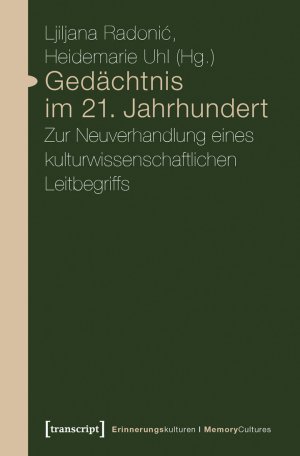 Ljiljana Radonić,
Heidemarie Uhl (Hg.)

Gedächtnis im 21. Jahrhundert

Zur Neuverhandlung eines kulturwissenschaftlichen Leitbegriffs

[transcript] Erinnerungskulturen | MemoryCultures